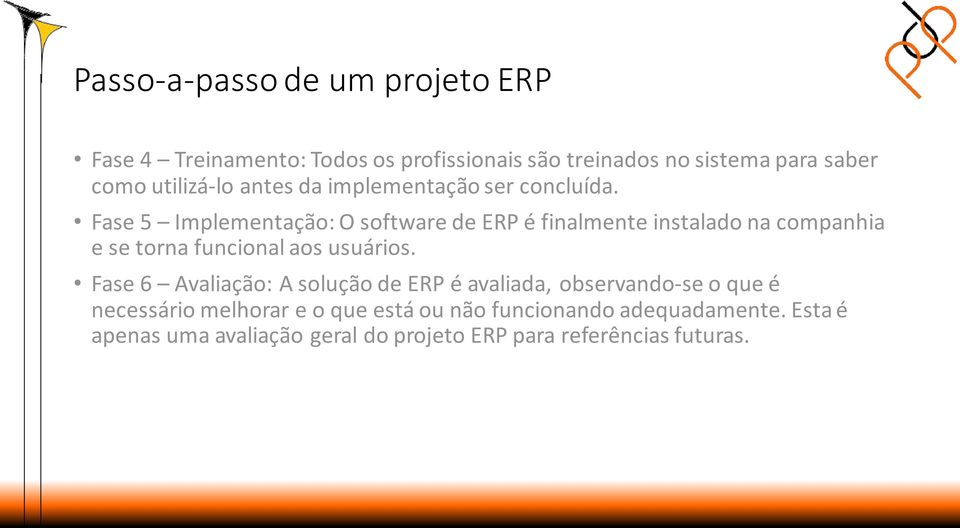 Passo-a-passo de um projeto ERP

• Fase 4 – Treinamento: Todos os profissionais são treinados no sistema para saber como utilizá-lo antes da implementação ser concluída.

• Fase 5 – Implementação: O software de ERP é finalmente instalado na companhia e se torna funcional aos usuários.

• Fase 6 – Avaliação: A solução de ERP é avaliada, observando-se o que é necessário melhorar e o que está ou não funcionando adequadamente. Esta é apenas uma avaliação geral do projeto ERP para referências futuras.